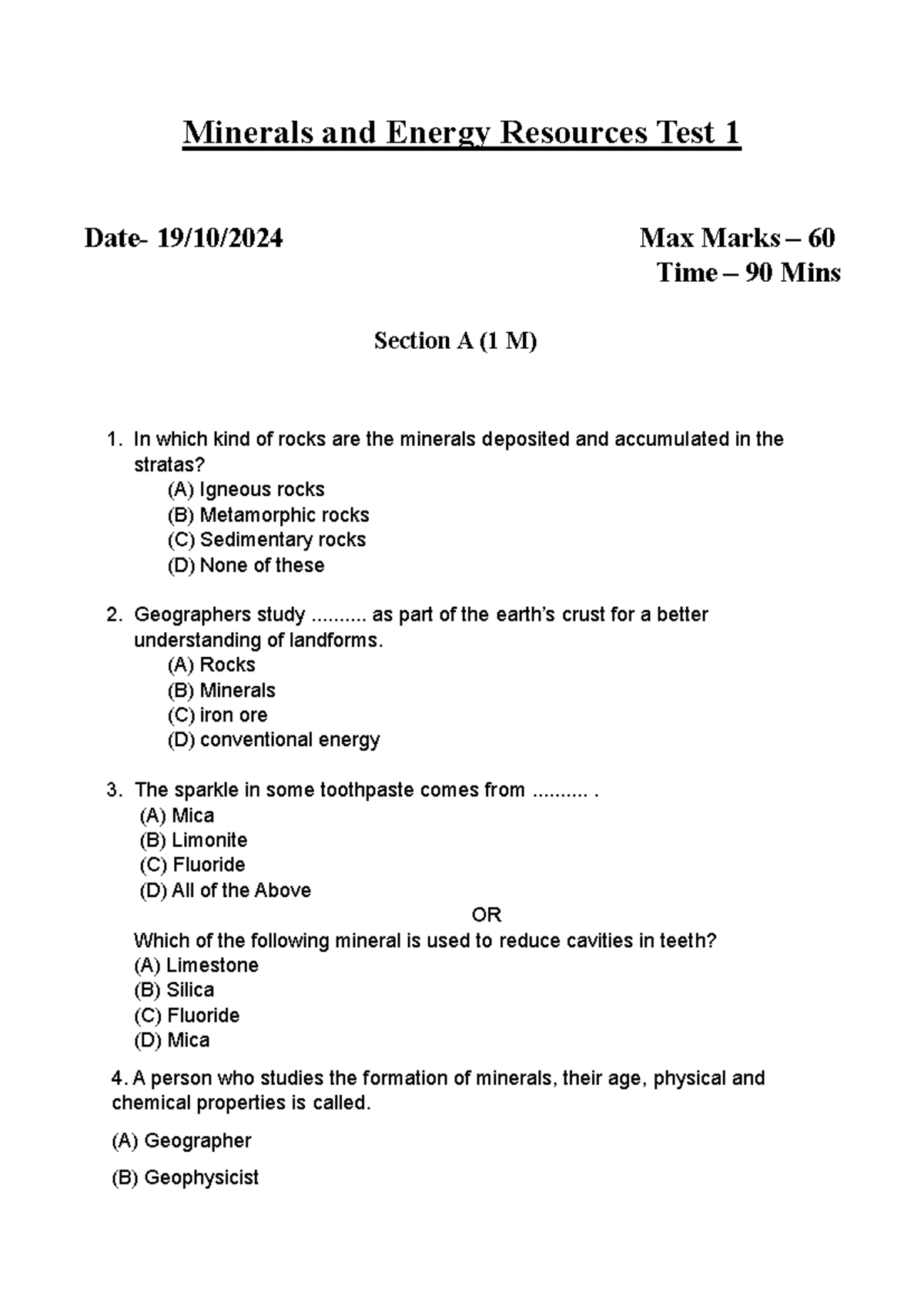 Minerals and Energy Resources Test 1

Date- 19/10/2024

Max Marks – 60
Time – 90 Mins

Section A (1 M)

1. In which kind of rocks are the minerals deposited and accumulated in the stratas?
(A) Igneous rocks
(B) Metamorphic rocks
(C) Sedimentary rocks
(D) None of these

2. Geographers study .......... as part of the earth's crust for a better understanding of landforms.
(A) Rocks
(B) Minerals
(C) iron ore
(D) conventional energy

3. The sparkle in some toothpaste comes from .......... .
(A) Mica
(B) Limonite
(C) Fluoride
(D) All of the Above

OR

Which of the following mineral is used to reduce cavities in teeth?
(A) Limestone
(B) Silica
(C) Fluoride
(D) Mica

4. A person who studies the formation of minerals, their age, physical and chemical properties is called.

(A) Geographer

(B) Geophysicist